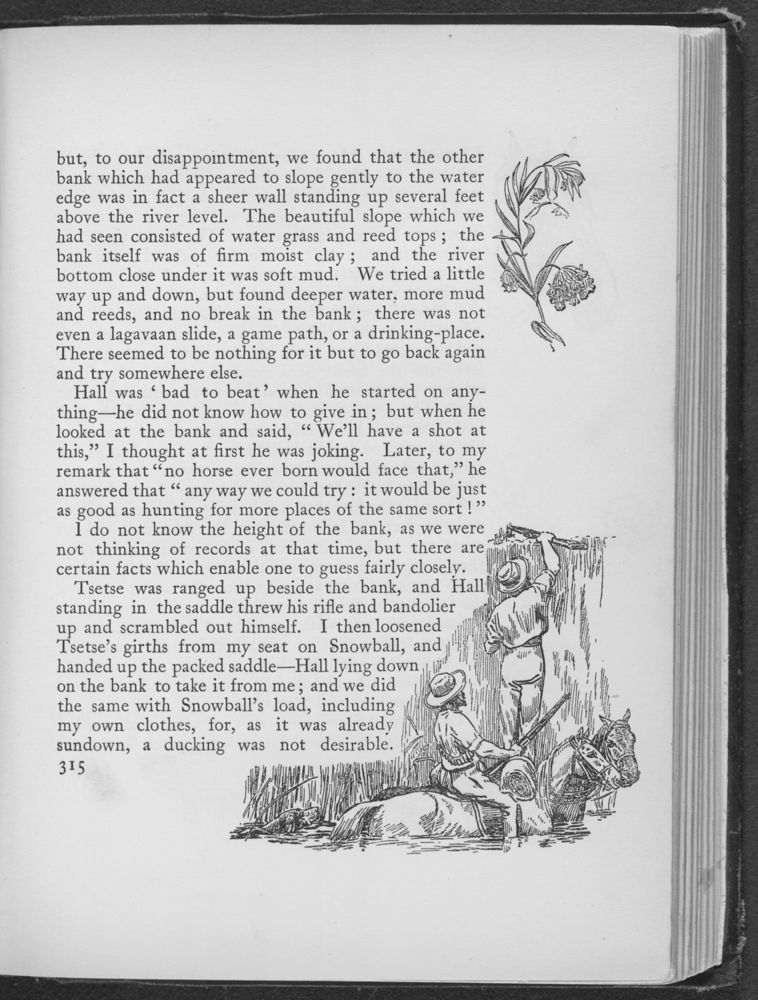 but, to our disappointment, we found that the other bank which had appeared to slope gently to the water edge was in fact a sheer wall standing up several feet above the river level. The beautiful slope which we had seen consisted of water grass and reed tops; the bank itself was of firm moist clay; and the river bottom close under it was soft mud. We tried a little way up and down, but found deeper water, more mud and reeds, and no break in the bank; there was not even a lagavaan slide, a game path, or a drinking-place. There seemed to be nothing for it but to go back again and try somewhere else.

Hall was 'bad to beat' when he started on anything—he did not know how to give in; but when he looked at the bank and said, "We'll have a shot at this," I thought at first he was joking. Later, to my remark that "no horse ever born would face that," he answered that "any way we could try: it would be just as good as hunting for more places of the same sort!"

I do not know the height of the bank, as we were not thinking of records at that time, but there are certain facts which enable one to guess fairly closely.

Tsetse was ranged up beside the bank, and Hall standing in the saddle threw his rifle and bandolier up and scrambled out himself. I then loosened Tsetse's girths from my seat on Snowball, and handed up the packed saddle—Hall lying down on the bank to take it from me; and we did the same with Snowball's load, including my own clothes, for, as it was already sundown, a ducking was not desirable.

315